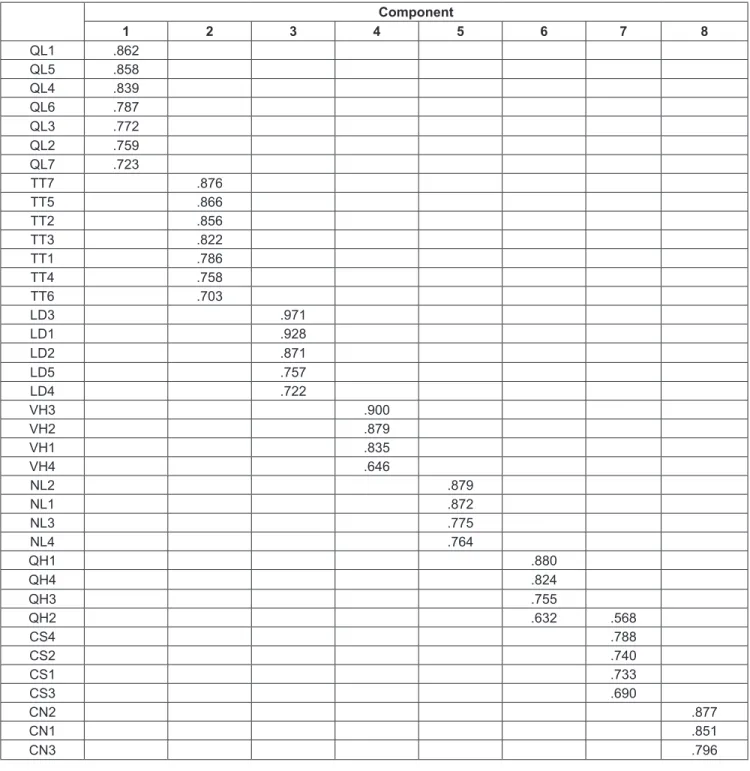 |  | Component |  |  |  |  |  |  |  |
|---|---|---|---|---|---|---|---|---|
|  | 1 | 2 | 3 | 4 | 5 | 6 | 7 | 8 |
| QL1 | .862 |  |  |  |  |  |  |  |
| QL5 | .858 |  |  |  |  |  |  |  |
| QL4 | .839 |  |  |  |  |  |  |  |
| QL6 | .787 |  |  |  |  |  |  |  |
| QL3 | .772 |  |  |  |  |  |  |  |
| QL2 | .759 |  |  |  |  |  |  |  |
| QL7 | .723 |  |  |  |  |  |  |  |
| TT7 |  | .876 |  |  |  |  |  |  |
| TT5 |  | .866 |  |  |  |  |  |  |
| TT2 |  | .856 |  |  |  |  |  |  |
| TT3 |  | .822 |  |  |  |  |  |  |
| TT1 |  | .786 |  |  |  |  |  |  |
| TT4 |  | .758 |  |  |  |  |  |  |
| TT6 |  | .703 |  |  |  |  |  |  |
| LD3 |  |  | .971 |  |  |  |  |  |
| LD1 |  |  | .928 |  |  |  |  |  |
| LD2 |  |  | .871 |  |  |  |  |  |
| LD5 |  |  | .757 |  |  |  |  |  |
| LD4 |  |  | .722 |  |  |  |  |  |
| VH3 |  |  |  | .900 |  |  |  |  |
| VH2 |  |  |  | .879 |  |  |  |  |
| VH1 |  |  |  | .835 |  |  |  |  |
| VH4 |  |  |  | .646 |  |  |  |  |
| NL2 |  |  |  |  | .879 |  |  |  |
| NL1 |  |  |  |  | .872 |  |  |  |
| NL3 |  |  |  |  | .775 |  |  |  |
| NL4 |  |  |  |  | .764 |  |  |  |
| QH1 |  |  |  |  |  | .880 |  |  |
| QH4 |  |  |  |  |  | .824 |  |  |
| QH3 |  |  |  |  |  | .755 |  |  |
| QH2 |  |  |  |  |  | .632 | .568 |  |
| CS4 |  |  |  |  |  |  | .788 |  |
| CS2 |  |  |  |  |  |  | .740 |  |
| CS1 |  |  |  |  |  |  | .733 |  |
| CS3 |  |  |  |  |  |  | .690 |  |
| CN2 |  |  |  |  |  |  |  | .877 |
| CN1 |  |  |  |  |  |  |  | .851 |
| CN3 |  |  |  |  |  |  |  | .796 |